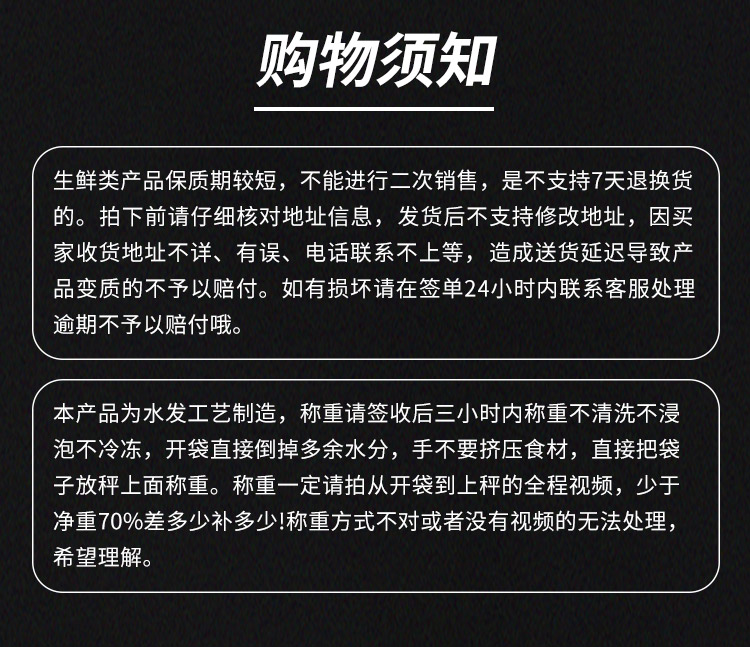 购物须知

生鲜类产品保质期较短，不能进行二次销售，是不支持7天退换货的。拍下前请仔细核对地址信息，发货后不支持修改地址，因买家收货地址不详、有误、电话联系不上等，造成送货延迟导致产品变质的不予以赔付。如有损坏请在签单24小时内联系客服处理逾期不予以赔付哦。

本产品为水发工艺制造，称重请签收后三小时内称重不清洗不浸泡不冷冻，开袋直接倒掉多余水分，手不要挤压食材，直接把袋子放秤上面称重。称重一定请拍从开袋到上秤的全程视频，少于净重70%差多少补多少!称重方式不对或者没有视频的无法处理，希望理解。